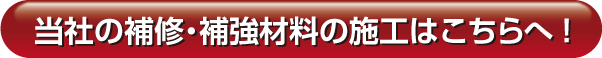 当社の補修・補強材料の施工はこちらへ！